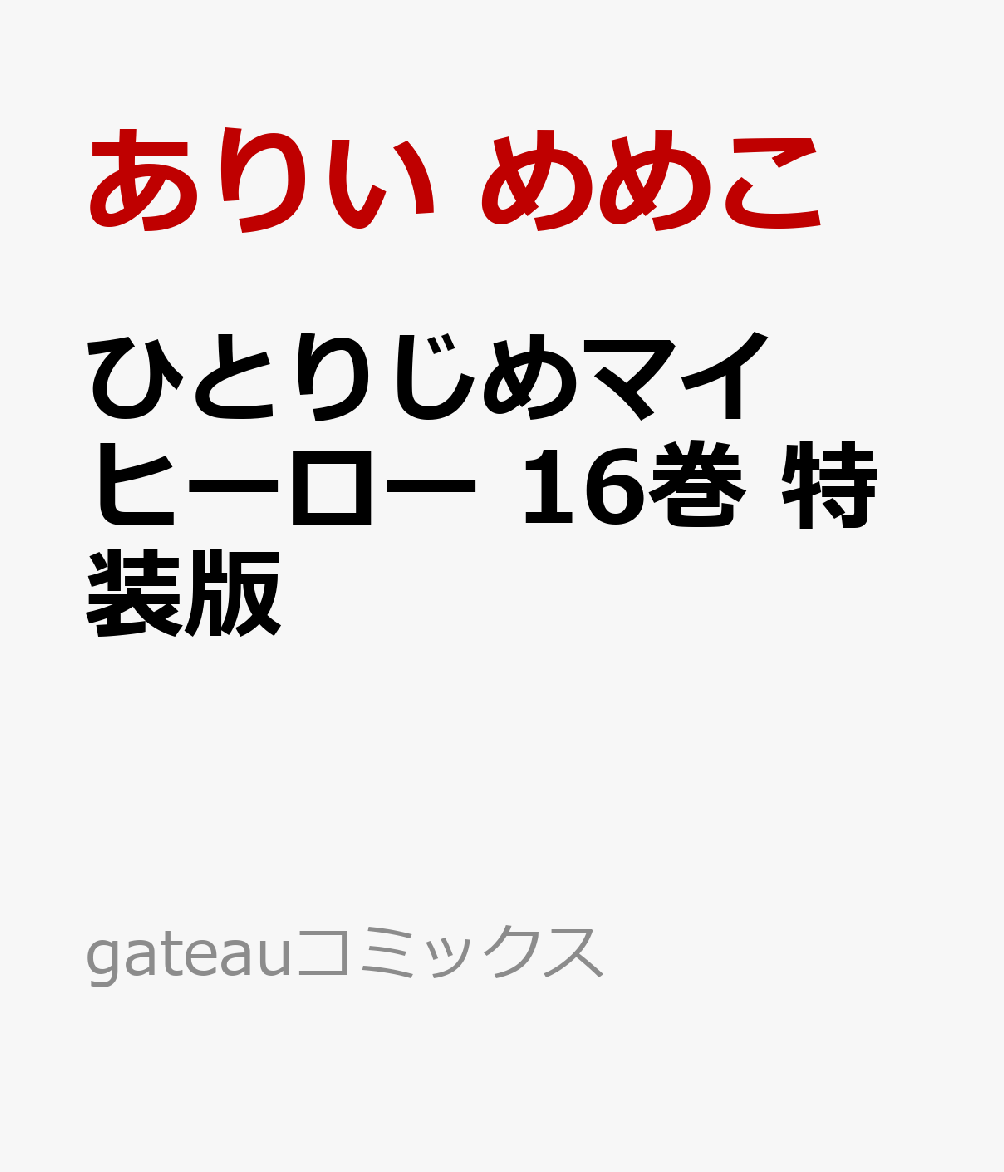 ありい めめこ

ひとりじめマイヒーロー 16巻 特装版

gateauコミックス